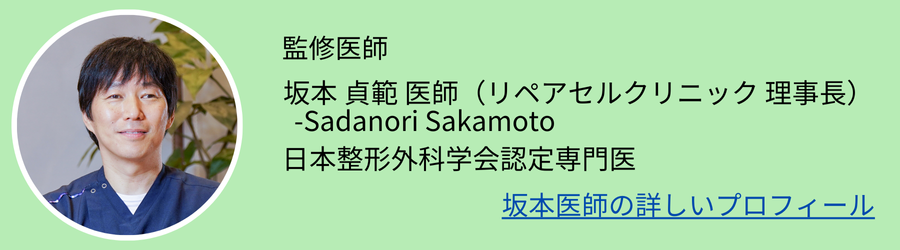 監修医師

坂本 貞範 医師（リペアセルクリニック 理事長）
-Sadanori Sakamoto
日本整形外科学会認定専門医

坂本医師の詳しいプロフィール